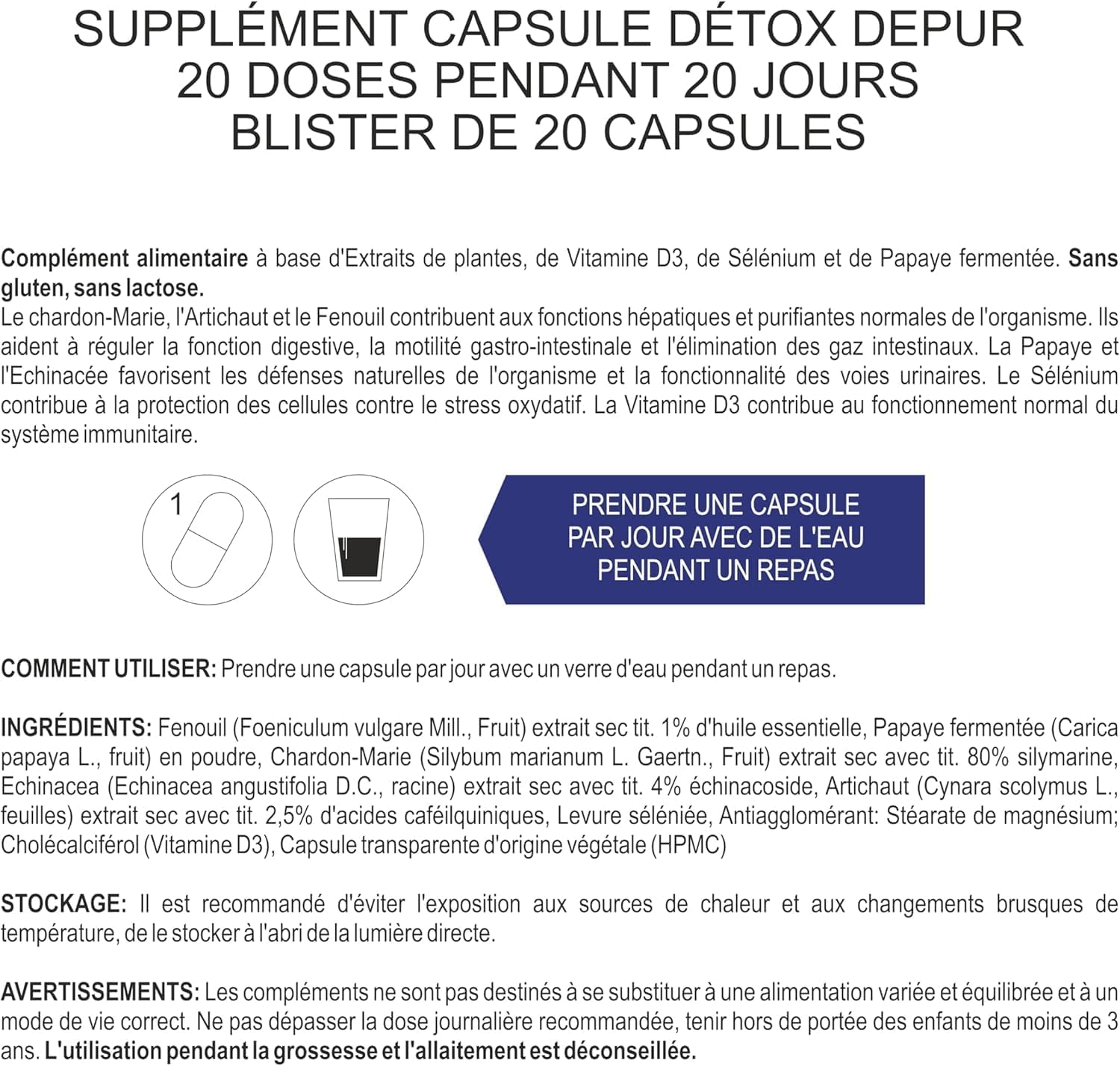 SUPPLÉMENT CAPSULE DÉTOX DEPUR
20 DOSES PENDANT 20 JOURS
BLISTER DE 20 CAPSULES

Complément alimentaire à base d'Extraits de plantes, de Vitamine D3, de Sélénium et de Papaye fermentée. Sans gluten, sans lactose.
Le chardon-Marie, l'Artichaut et le Fenouil contribuent aux fonctions hépatiques et purifiantes normales de l'organisme. Ils aident à réguler la fonction digestive, la motilité gastro-intestinale et l'élimination des gaz intestinaux. La Papaye et l'Echinacée favorisent les défenses naturelles de l'organisme et la fonctionnalité des voies urinaires. Le Sélénium contribue à la protection des cellules contre le stress oxydatif. La Vitamine D3 contribue au fonctionnement normal du système immunitaire.

1

PRENDRE UNE CAPSULE PAR JOUR AVEC DE L'EAU PENDANT UN REPAS

COMMENT UTILISER: Prendre une capsule par jour avec un verre d'eau pendant un repas.

INGRÉDIENTS: Fenouil (Foeniculum vulgare Mill., Fruit) extrait sec tit. 1% d'huile essentielle, Papaye fermentée (Carica papaya L., fruit) en poudre, Chardon-Marie (Silybum marianum L. Gaertn., Fruit) extrait sec avec tit. 80% silymarine, Echinacea (Echinacea angustifolia D.C., racine) extrait sec avec tit. 4% échinacoside, Artichaut (Cynara scolymus L., feuilles) extrait sec avec tit. 2,5% d'acides caféilquiniques, Levure séléniée, Antiagglomérant: Stéarate de magnésium; Cholécalciférol (Vitamine D3), Capsule transparente d'origine végétale (HPMC)

STOCKAGE: Il est recommandé d'éviter l'exposition aux sources de chaleur et aux changements brusques de température, de le stocker à l'abri de la lumière directe.

AVERTISSEMENTS: Les compléments ne sont pas destinés à se substituer à une alimentation variée et équilibrée et à un mode de vie correct. Ne pas dépasser la dose journalière recommandée, tenir hors de portée des enfants de moins de 3 ans. L'utilisation pendant la grossesse et l'allaitement est déconseillée.